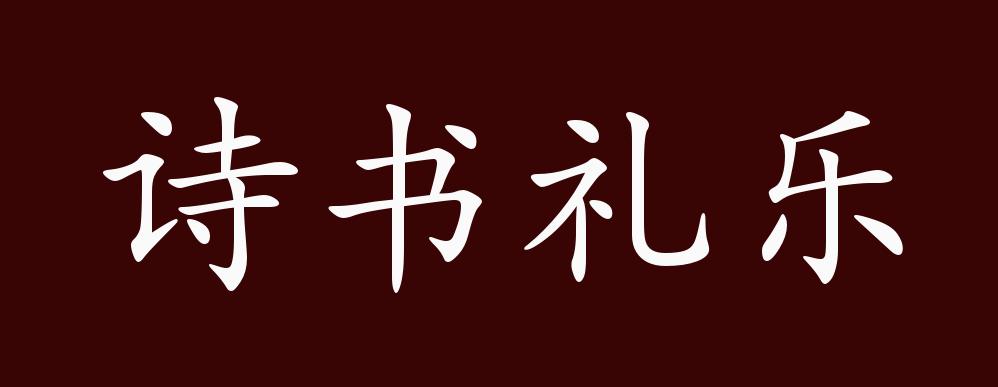 诗书礼乐